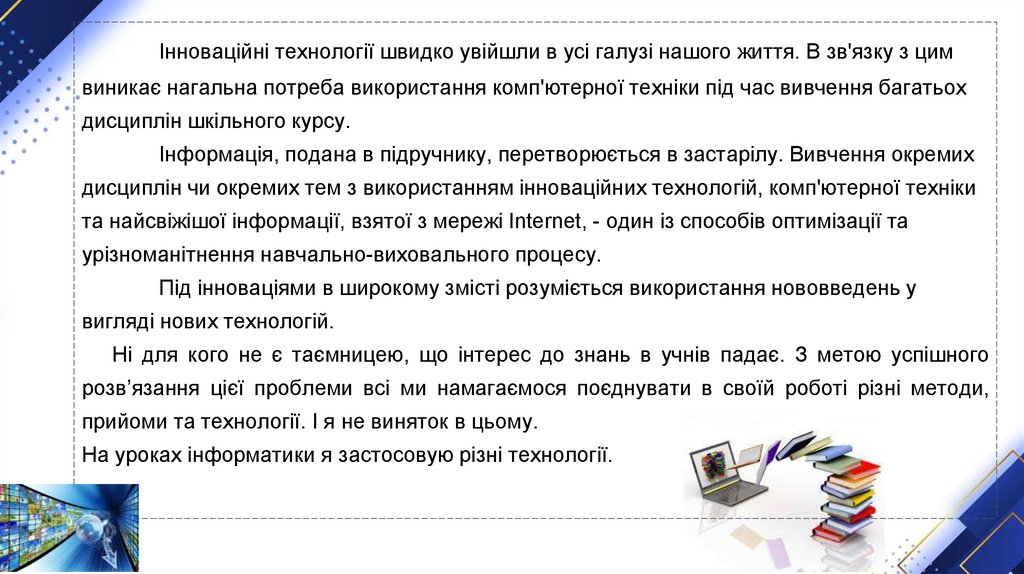 Інноваційні технології швидко увійшли в усі галузі нашого життя. В зв'язку з цим виникає нагальна потреба використання комп'ютерної техніки під час вивчення багатьох дисциплін шкільного курсу.

Інформація, подана в підручнику, перетворюється в застарілу. Вивчення окремих дисциплін чи окремих тем з використанням інноваційних технологій, комп'ютерної техніки та найсвіжішої інформації, взятої з мережі Internet, - один із способів оптимізації та урізноманітнення навчально-виховального процесу.

Під інноваціями в широкому змісті розуміється використання нововведень у вигляді нових технологій.

Ні для кого не є таємницею, що інтерес до знань в учнів падає. З метою успішного розв’язання цієї проблеми всі ми намагаємося поєднувати в своїй роботі різні методи, прийоми та технології. І я не виняток в цьому.

На уроках інформатики я застосовую різні технології.